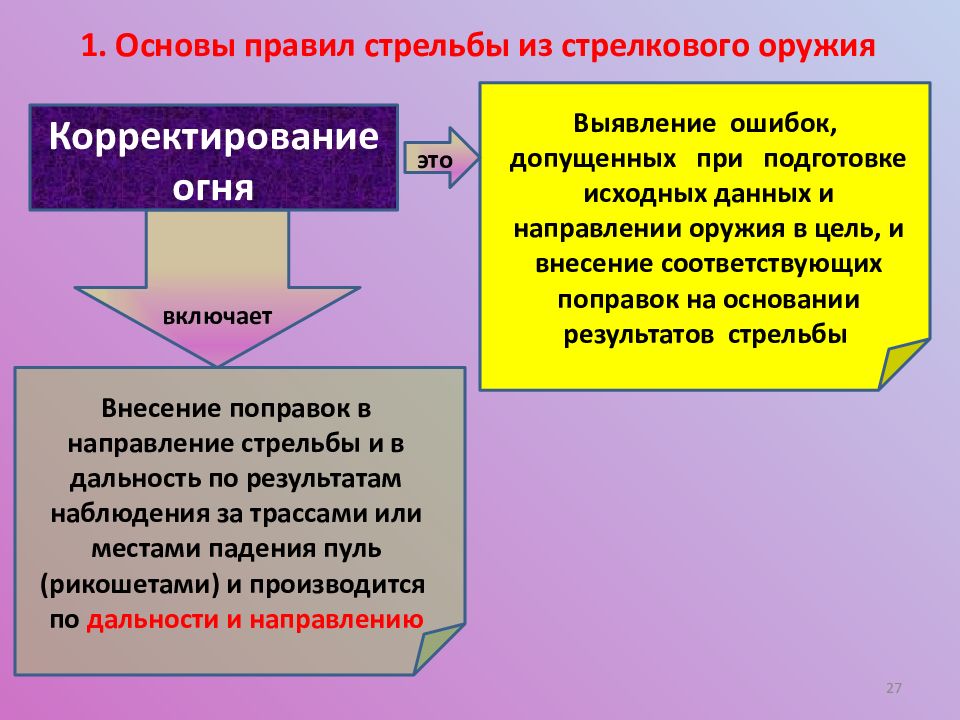 1. Основы правил стрельбы из стрелкового оружия

Корректирование огня

это

Выявление ошибок, допущенных при подготовке исходных данных и направлении оружия в цель, и внесение соответствующих поправок на основании результатов стрельбы

включает

Внесение поправок в направление стрельбы и в дальность по результатам наблюдения за трассами или местами падения пуль (рикошетами) и производится по дальности и направлению

27